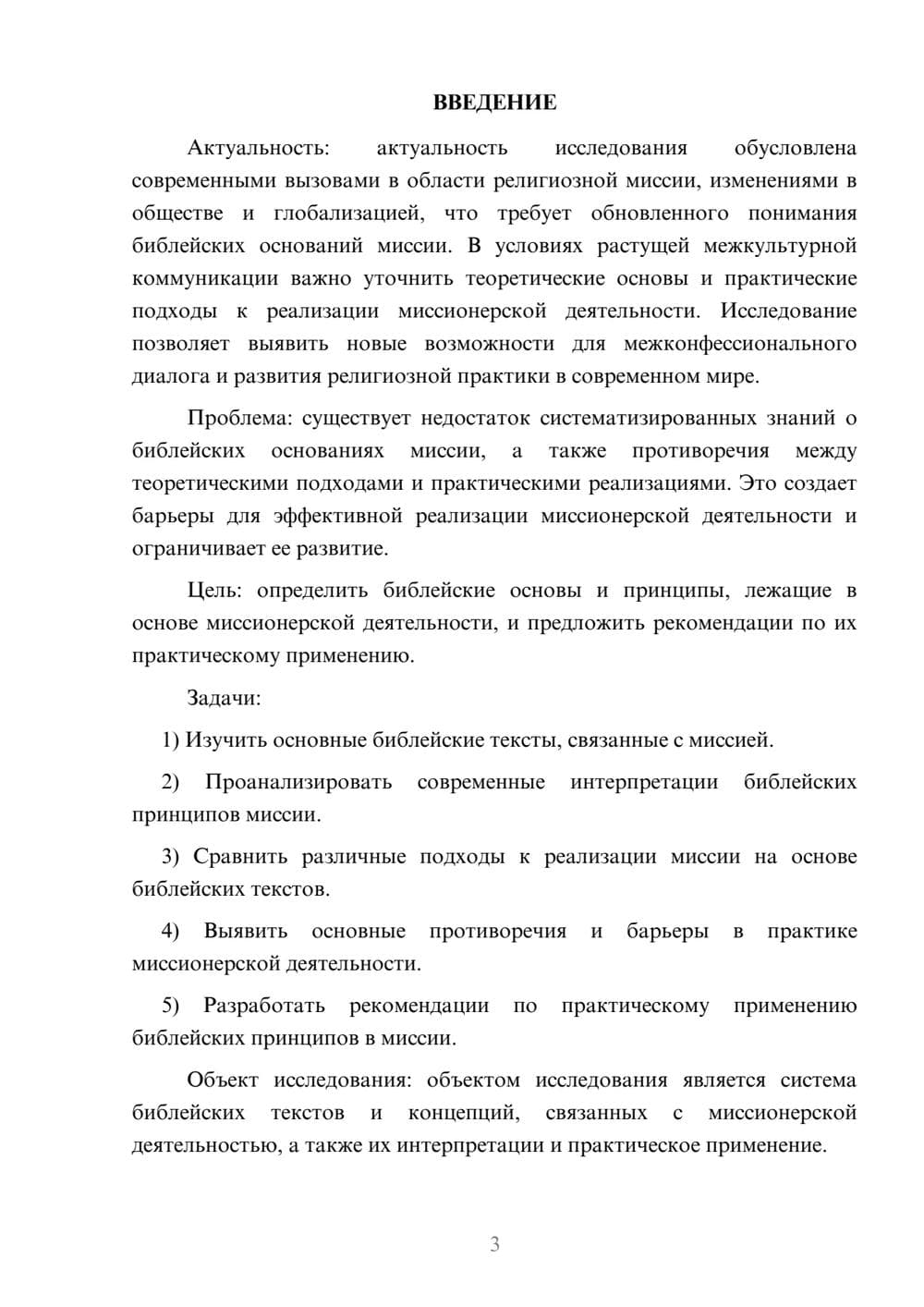 ВВЕДЕНИЕ

Актуальность: актуальность исследования обусловлена современными вызовами в области религиозной миссии, изменениями в обществе и глобализацией, что требует обновленного понимания библейских оснований миссии. В условиях растущей межкультурной коммуникации важно уточнить теоретические основы и практические подходы к реализации миссионерской деятельности. Исследование позволяет выявить новые возможности для межконфессионального диалога и развития религиозной практики в современном мире.

Проблема: существует недостаток систематизированных знаний о библейских основаниях миссии, а также противоречия между теоретическими подходами и практическими реализациями. Это создает барьеры для эффективной реализации миссионерской деятельности и ограничивает ее развитие.

Цель: определить библейские основы и принципы, лежащие в основе миссионерской деятельности, и предложить рекомендации по их практическому применению.

Задачи:

1) Изучить основные библейские тексты, связанные с миссией.

2) Проанализировать современные интерпретации библейских принципов миссии.

3) Сравнить различные подходы к реализации миссии на основе библейских текстов.

4) Выявить основные противоречия и барьеры в практике миссионерской деятельности.

5) Разработать рекомендации по практическому применению библейских принципов в миссии.

Объект исследования: объектом исследования является система библейских текстов и концепций, связанных с миссионерской деятельностью, а также их интерпретации и практическое применение.

3